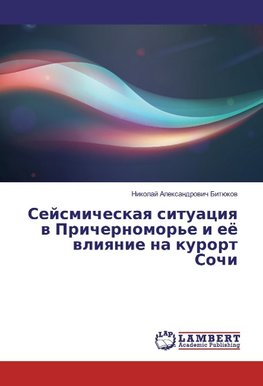 Николай Александрович Битюков

Сейсмическая ситуация в Причерноморье и её влияние на курорт Сочи

LAP LAMBERT Academic Publishing